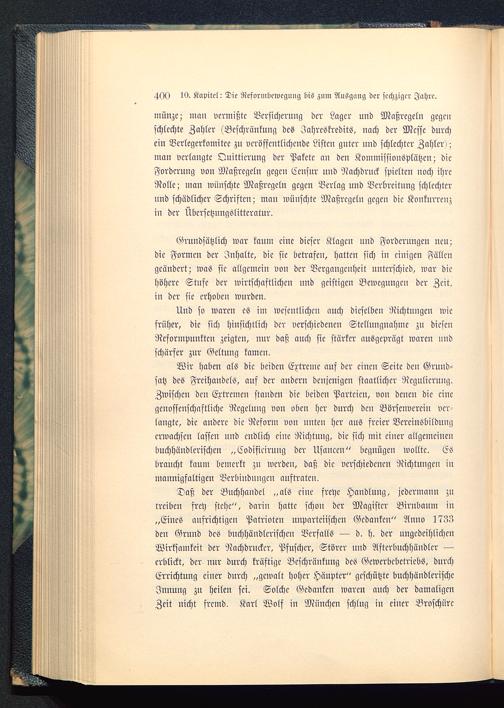 400 10. Kapitel: Die Reformbewegung bis zum Ausgang der sechziger Jahre.

münze; man vermißte Versicherung der Lager und Maßregeln gegen schlechte Zahler (Beschränkung des Jahreskredits, nach der Messe durch ein Verlegerkomitee zu veröffentlichende Listen guter und schlechter Zahler); man verlangte Quittierung der Pakete an den Kommissionsplätzen; die Forderung von Maßregeln gegen Censur und Nachdruck spielten noch ihre Rolle; man wünschte Maßregeln gegen Verlag und Verbreitung schlechter und schädlicher Schriften; man wünschte Maßregeln gegen die Konkurrenz in der Übersetzungslitteratur.

Grundsätzlich war kaum eine dieser Klagen und Forderungen neu; die Formen der Inhalte, die sie betrafen, hatten sich in einigen Fällen geändert; was sie allgemein von der Vergangenheit unterschied, war die höhere Stufe der wirtschaftlichen und geistigen Bewegungen der Zeit, in der sie erhoben wurden.

Und so waren es im wesentlichen auch dieselben Richtungen wie früher, die sich hinsichtlich der verschiedenen Stellungnahme zu diesen Reformpunkten zeigten, nur daß auch sie stärker ausgeprägt waren und schärfer zur Geltung kamen.

Wir haben als die beiden Extreme auf der einen Seite den Grundsatz des Freihandels, auf der andern denjenigen staatlicher Regulierung. Zwischen den Extremen standen die beiden Parteien, von denen die eine genossenschaftliche Regelung von oben her durch den Börsenverein verlangte, die andere die Reform von unten her aus freier Vereinsbildung erwachsen lassen und endlich eine Richtung, die sich mit einer allgemeinen buchhändlerischen „Codificirung der Usancen“ begnügen wollte. Es braucht kaum bemerkt zu werden, daß die verschiedenen Richtungen in mannigfaltigen Verbindungen auftraten.

Daß der Buchhandel „als eine freye Handlung, jedermann zu treiben frey stehe“, darin hatte schon der Magister Birnbaum in „Eines aufrichtigen Patrioten unparteiischen Gedanken“ Anno 1733 den Grund des buchhändlerischen Verfalls — d. h. der ungedeihlichen Wirksamkeit der Nachdrucker, Pfuscher, Störer und Afterbuchhändler — erblickt, der nur durch kräftige Beschränkung des Gewerbebetriebs, durch Errichtung einer durch „gewalt hoher Häupter“ geschützte buchhändlerische Innung zu heilen sei. Solche Gedanken waren auch der damaligen Zeit nicht fremd. Karl Wolf in München schlug in einer Broschüre